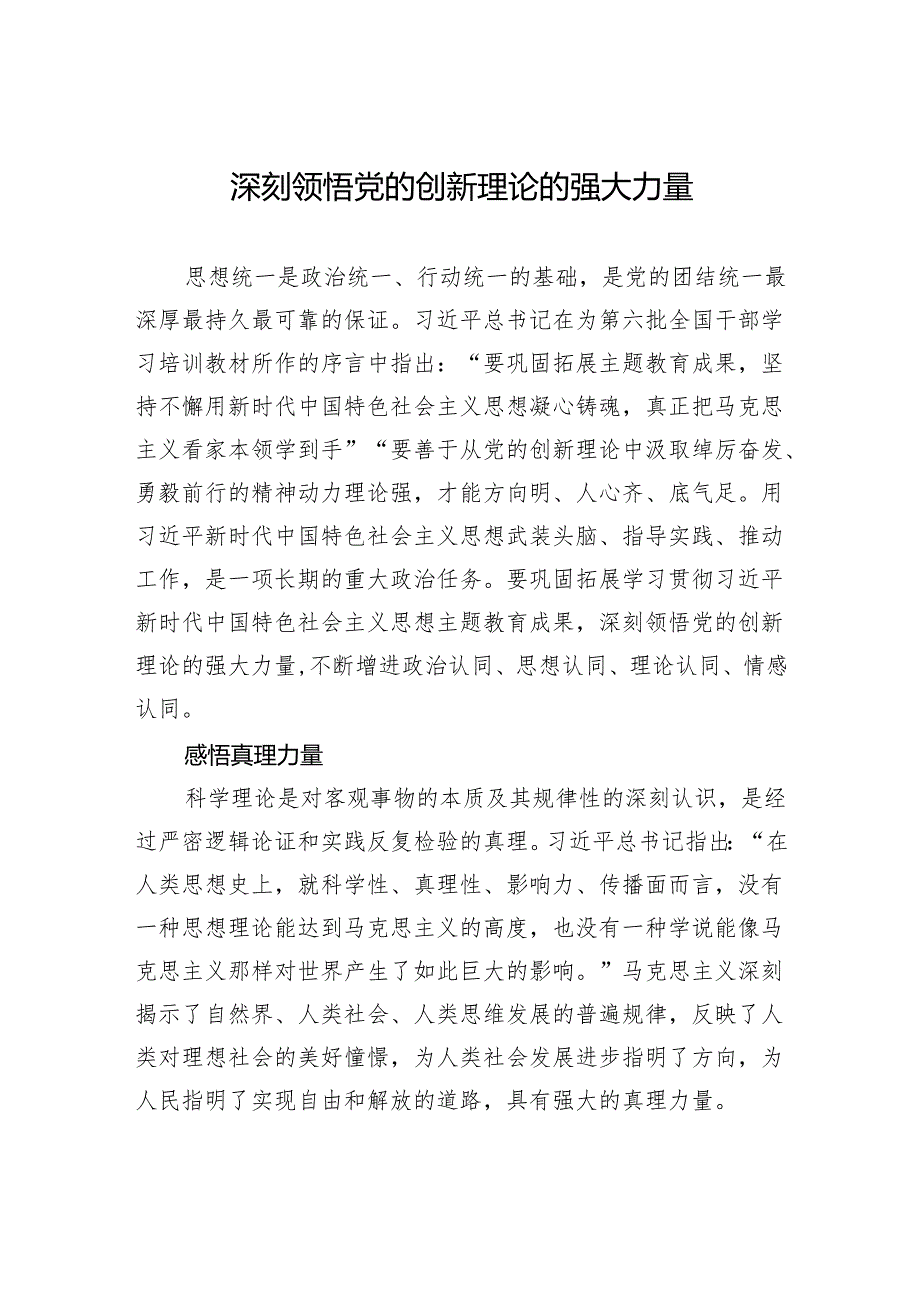 深刻领悟党的创新理论的强大力量

思想统一是政治统一、行动统一的基础，是党的团结统一最深厚最持久最可靠的保证。习近平总书记在为第六批全国干部学习培训教材所作的序言中指出：“要巩固拓展主题教育成果，坚持不懈用新时代中国特色社会主义思想凝心铸魂，真正把马克思主义看家本领学到手”“要善于从党的创新理论中汲取绰厉奋发、勇毅前行的精神动力理论强，才能方向明、人心齐、底气足。用习近平新时代中国特色社会主义思想武装头脑、指导实践、推动工作，是一项长期的重大政治任务。要巩固拓展学习贯彻习近平新时代中国特色社会主义思想主题教育成果，深刻领悟党的创新理论的强大力量，不断增进政治认同、思想认同、理论认同、情感认同。

感悟真理力量

科学理论是对客观事物的本质及其规律性的深刻认识，是经过严密逻辑论证和实践反复检验的真理。习近平总书记指出：“在人类思想史上，就科学性、真理性、影响力、传播面而言，没有一种思想理论能达到马克思主义的高度，也没有一种学说能像马克思主义那样对世界产生了如此巨大的影响。”马克思主义深刻揭示了自然界、人类社会、人类思维发展的普遍规律，反映了人类对理想社会的美好憧憬，为人类社会发展进步指明了方向，为人民指明了实现自由和解放的道路，具有强大的真理力量。